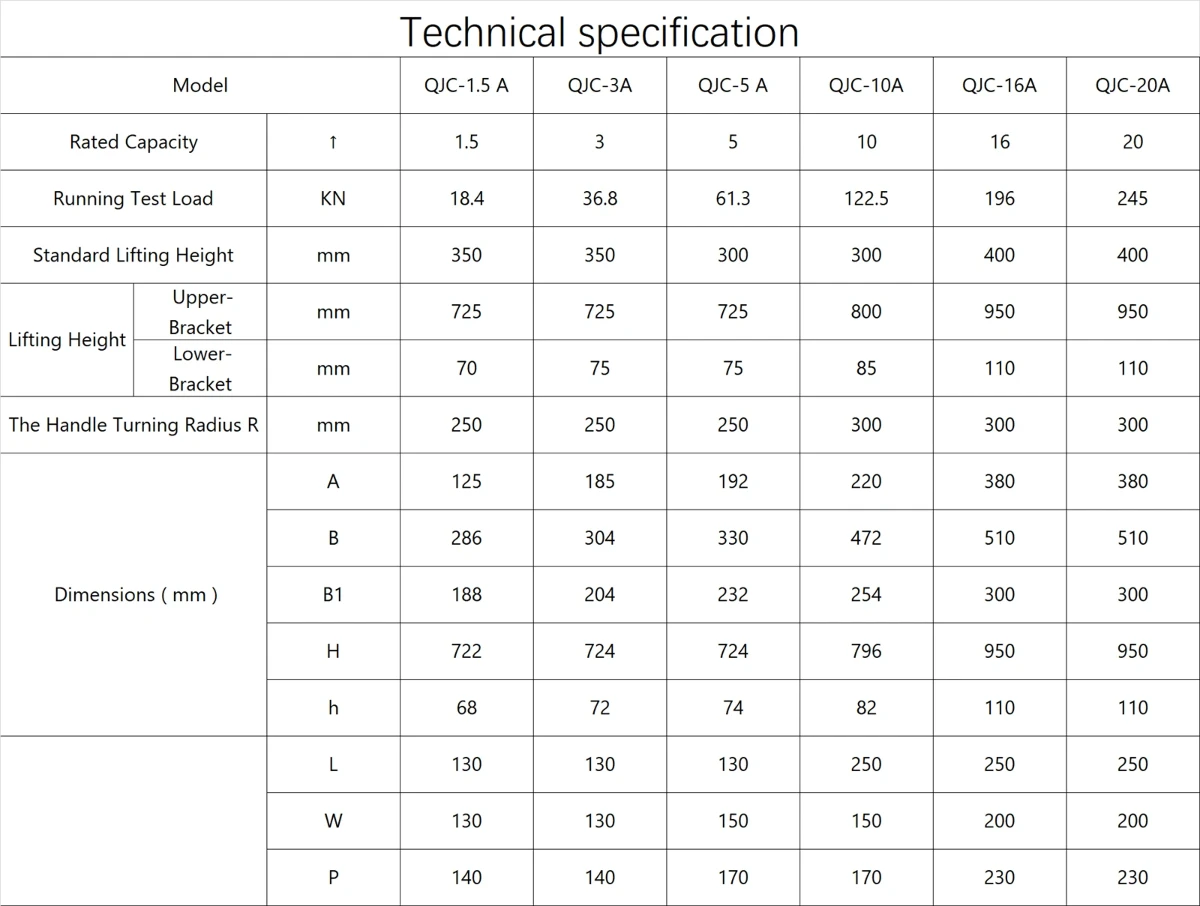 Technical specification

| Model | | | QJC-1.5 A | QJC-3A | QJC-5 A | QJC-10A | QJC-16A | QJC-20A |
|---|---|---|---|---|---|---|---|---|
| Rated Capacity | | ↑ | 1.5 | 3 | 5 | 10 | 16 | 20 |
| Running Test Load | | KN | 18.4 | 36.8 | 61.3 | 122.5 | 196 | 245 |
| Standard Lifting Height | | mm | 350 | 350 | 300 | 300 | 400 | 400 |
| Lifting Height | Upper-Bracket | mm | 725 | 725 | 725 | 800 | 950 | 950 |
| | Lower-Bracket | mm | 70 | 75 | 75 | 85 | 110 | 110 |
| The Handle Turning Radius R | | mm | 250 | 250 | 250 | 300 | 300 | 300 |
| Dimensions ( mm ) | | A | 125 | 185 | 192 | 220 | 380 | 380 |
| | | B | 286 | 304 | 330 | 472 | 510 | 510 |
| | | B1 | 188 | 204 | 232 | 254 | 300 | 300 |
| | | H | 722 | 724 | 724 | 796 | 950 | 950 |
| | | h | 68 | 72 | 74 | 82 | 110 | 110 |
| | | L | 130 | 130 | 130 | 250 | 250 | 250 |
| | | W | 130 | 130 | 150 | 150 | 200 | 200 |
| | | P | 140 | 140 | 170 | 170 | 230 | 230 |